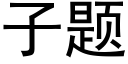 子题